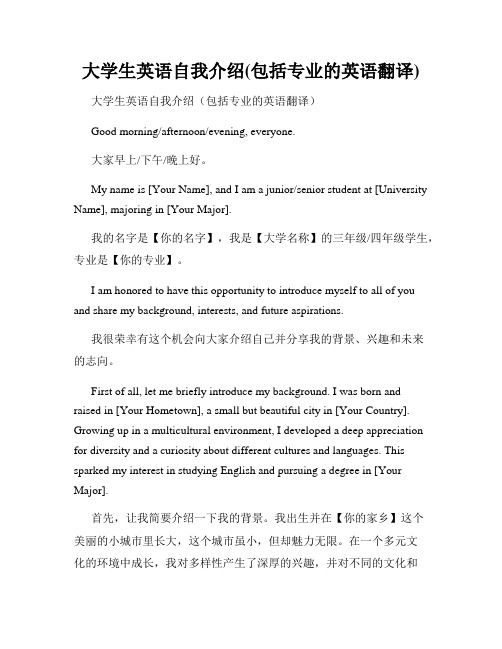 大学生英语自我介绍(包括专业的英语翻译)

大学生英语自我介绍（包括专业的英语翻译）

Good morning/afternoon/evening, everyone.

大家早上/下午/晚上好。

My name is [Your Name], and I am a junior/senior student at [University Name], majoring in [Your Major].

我的名字是【你的名字】，我是【大学名称】的三年级/四年级学生，专业是【你的专业】。

I am honored to have this opportunity to introduce myself to all of you and share my background, interests, and future aspirations.

我很荣幸有这个机会向大家介绍自己并分享我的背景、兴趣和未来的志向。

First of all, let me briefly introduce my background. I was born and raised in [Your Hometown], a small but beautiful city in [Your Country]. Growing up in a multicultural environment, I developed a deep appreciation for diversity and a curiosity about different cultures and languages. This sparked my interest in studying English and pursuing a degree in [Your Major].

首先，让我简要介绍一下我的背景。我出生并在【你的家乡】这个美丽的小城市里长大，这个城市虽小，但却魅力无限。在一个多元文化的环境中成长，我对多样性产生了深厚的兴趣，并对不同的文化和